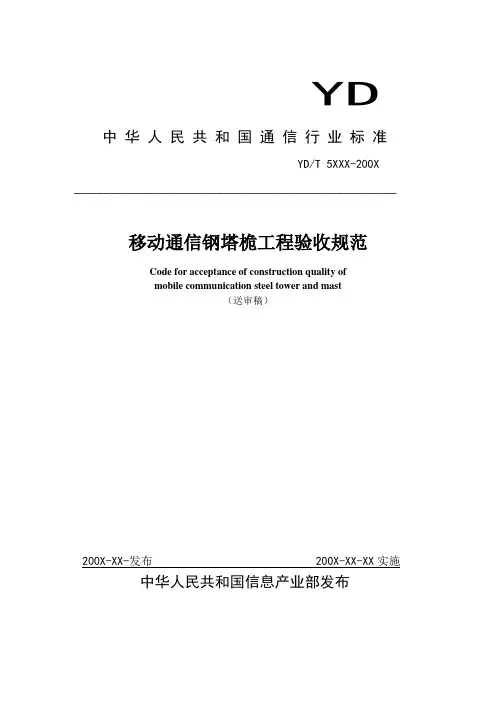 YD

中华人民共和国通信行业标准

YD/T 5XXX-200X

移动通信钢塔桅工程验收规范

Code for acceptance of construction quality of mobile communication steel tower and mast

（送审稿）

200X-XX-发布

200X-XX-XX 实施

中华人民共和国信息产业部发布